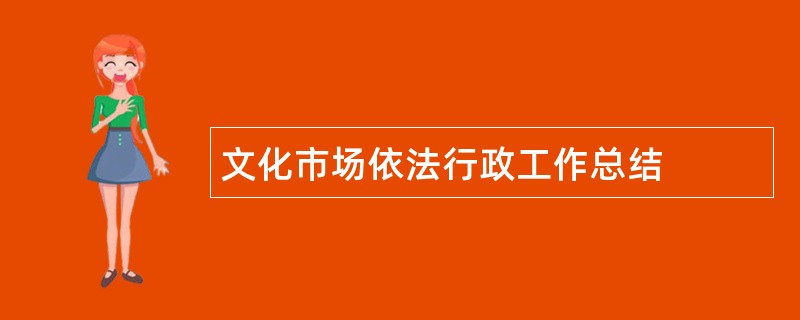 文化市场依法行政工作总结